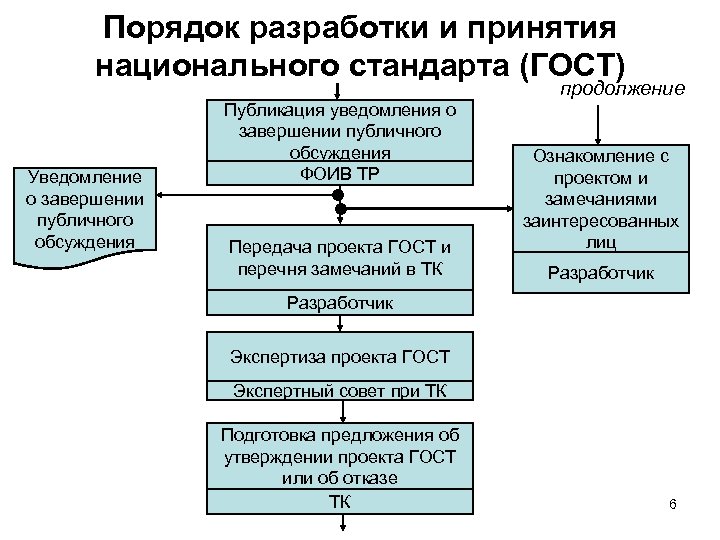 Порядок разработки и принятия национального стандарта (ГОСТ)

продолжение

Публикация уведомления о завершении публичного обсуждения

ФОИВ ТР

Уведомление о завершении публичного обсуждения

Ознакомление с проектом и замечаниями заинтересованных лиц

Разработчик

Передача проекта ГОСТ и перечня замечаний в ТК

Разработчик

Экспертиза проекта ГОСТ

Экспертный совет при ТК

Подготовка предложения об утверждении проекта ГОСТ или об отказе

ТК

6